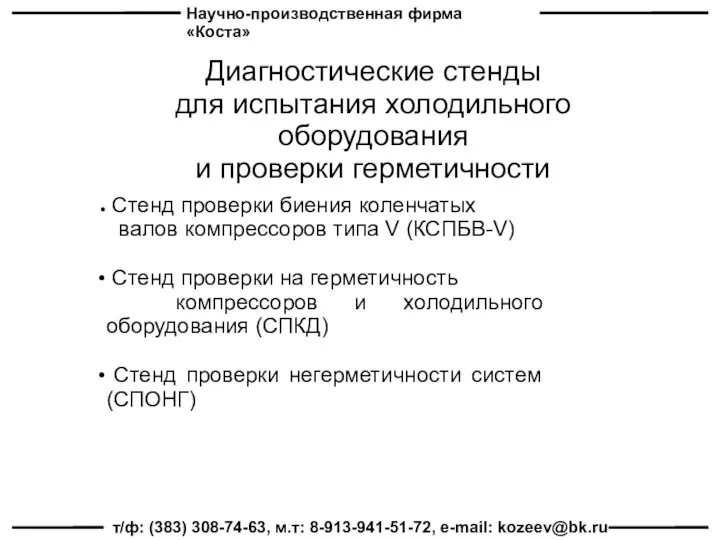 Научно-производственная фирма «Коста»

Диагностические стенды для испытания холодильного оборудования и проверки герметичности

• Стенд проверки биения коленчатых валов компрессоров типа V (КСПБВ-V)

• Стенд проверки на герметичность компрессоров и холодильного оборудования (СПКД)

• Стенд проверки негерметичности систем (СПОНГ)

т/ф: (383) 308-74-63, м.т: 8-913-941-51-72, e-mail: kozeev@bk.ru